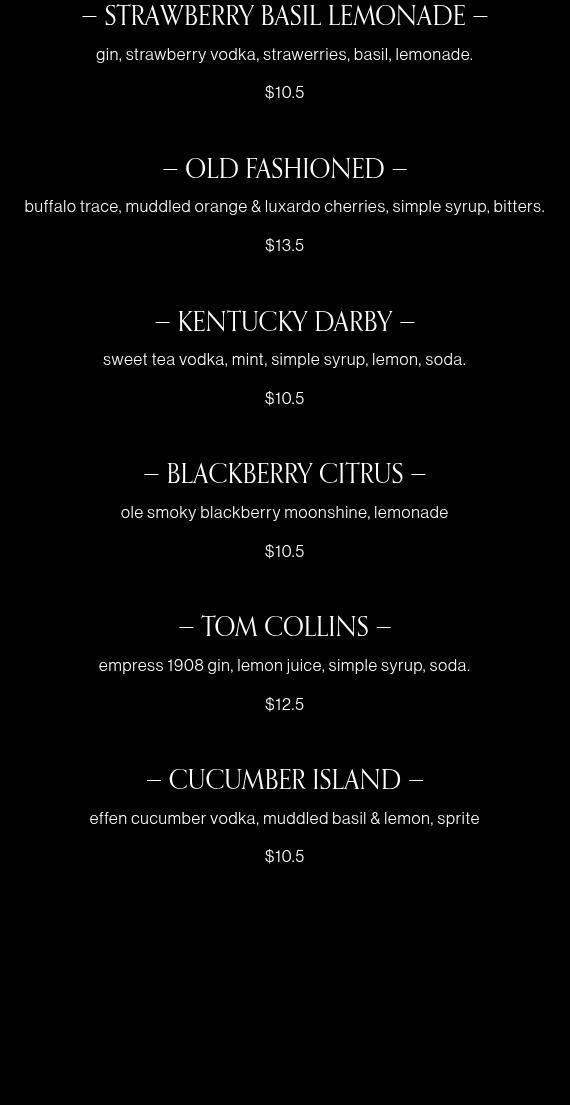 – STRAWBERRY BASIL LEMONADE –

gin, strawberry vodka, strawerries, basil, lemonade.

$10.5

– OLD FASHIONED –

buffalo trace, muddled orange & luxardo cherries, simple syrup, bitters.

$13.5

– KENTUCKY DARBY –

sweet tea vodka, mint, simple syrup, lemon, soda.

$10.5

– BLACKBERRY CITRUS –

ole smoky blackberry moonshine, lemonade

$10.5

– TOM COLLINS –

empress 1908 gin, lemon juice, simple syrup, soda.

$12.5

– CUCUMBER ISLAND –

effen cucumber vodka, muddled basil & lemon, sprite

$10.5